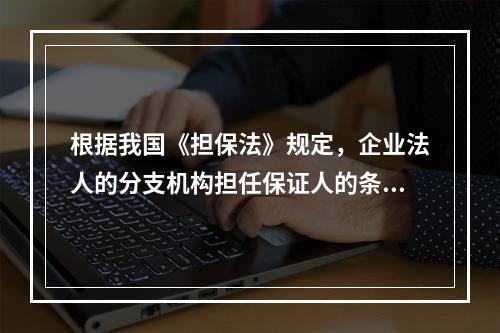 根据我国《担保法》规定，企业法人的分支机构担任保证人的条...